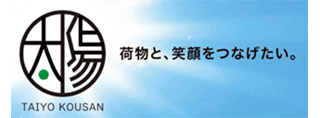 太陽

TAIYO KOUSAN

荷物と、笑顔をつなげたい。